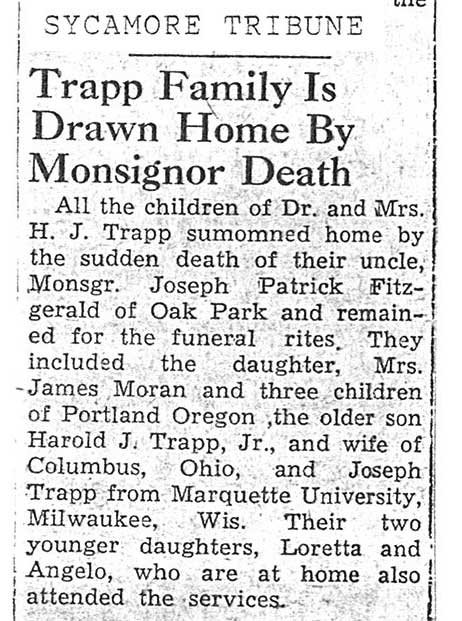 the

SYCAMORE TRIBUNE

Trapp Family Is Drawn Home By Monsignor Death

All the children of Dr. and Mrs. H. J. Trapp sumomned home by the sudden death of their uncle, Monsgr. Joseph Patrick Fitzgerald of Oak Park and remained for the funeral rites. They included the daughter, Mrs. James Moran and three children of Portland Oregon ,the older son Harold J. Trapp, Jr., and wife of Columbus, Ohio, and Joseph Trapp from Marquette University, Milwaukee, Wis. Their two younger daughters, Loretta and Angelo, who are at home also attended the services.